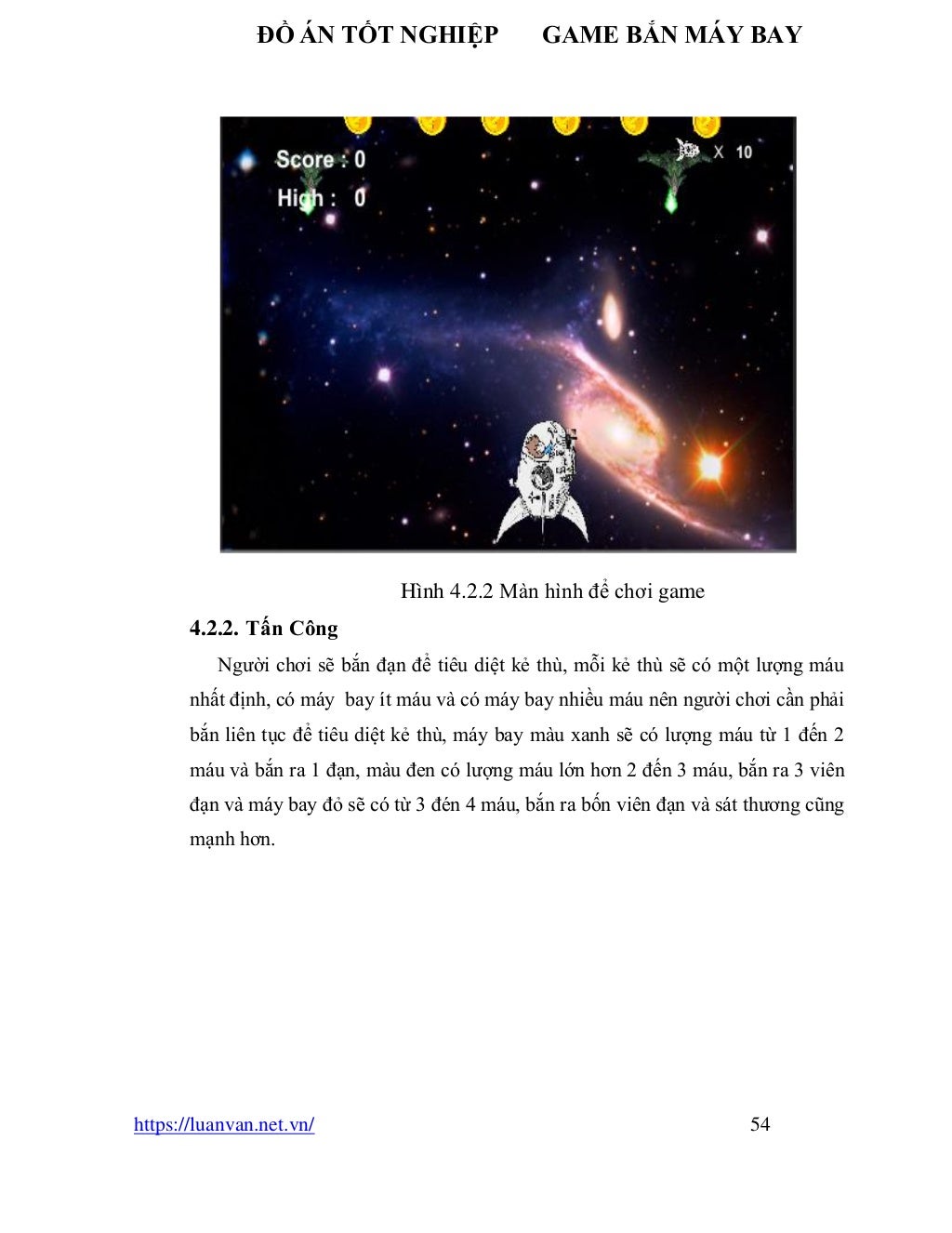 ĐỒ ÁN TỐT NGHIỆP GAME BẮN MÁY BAY

Score : 0
High : 0
X 10

Hình 4.2.2 Màn hình để chơi game

4.2.2. Tấn Công

Người chơi sẽ bắn đạn để tiêu diệt kẻ thù, mỗi kẻ thù sẽ có một lượng máu nhất định, có máy bay ít máu và có máy bay nhiều máu nên người chơi cần phải bắn liên tục để tiêu diệt kẻ thù, máy bay màu xanh sẽ có lượng máu từ 1 đến 2 máu và bắn ra 1 đạn, màu đen có lượng máu lớn hơn 2 đến 3 máu, bắn ra 3 viên đạn và máy bay đỏ sẽ có từ 3 đén 4 máu, bắn ra bốn viên đạn và sát thương cũng mạnh hơn.

https://luanvan.net.vn/ 54